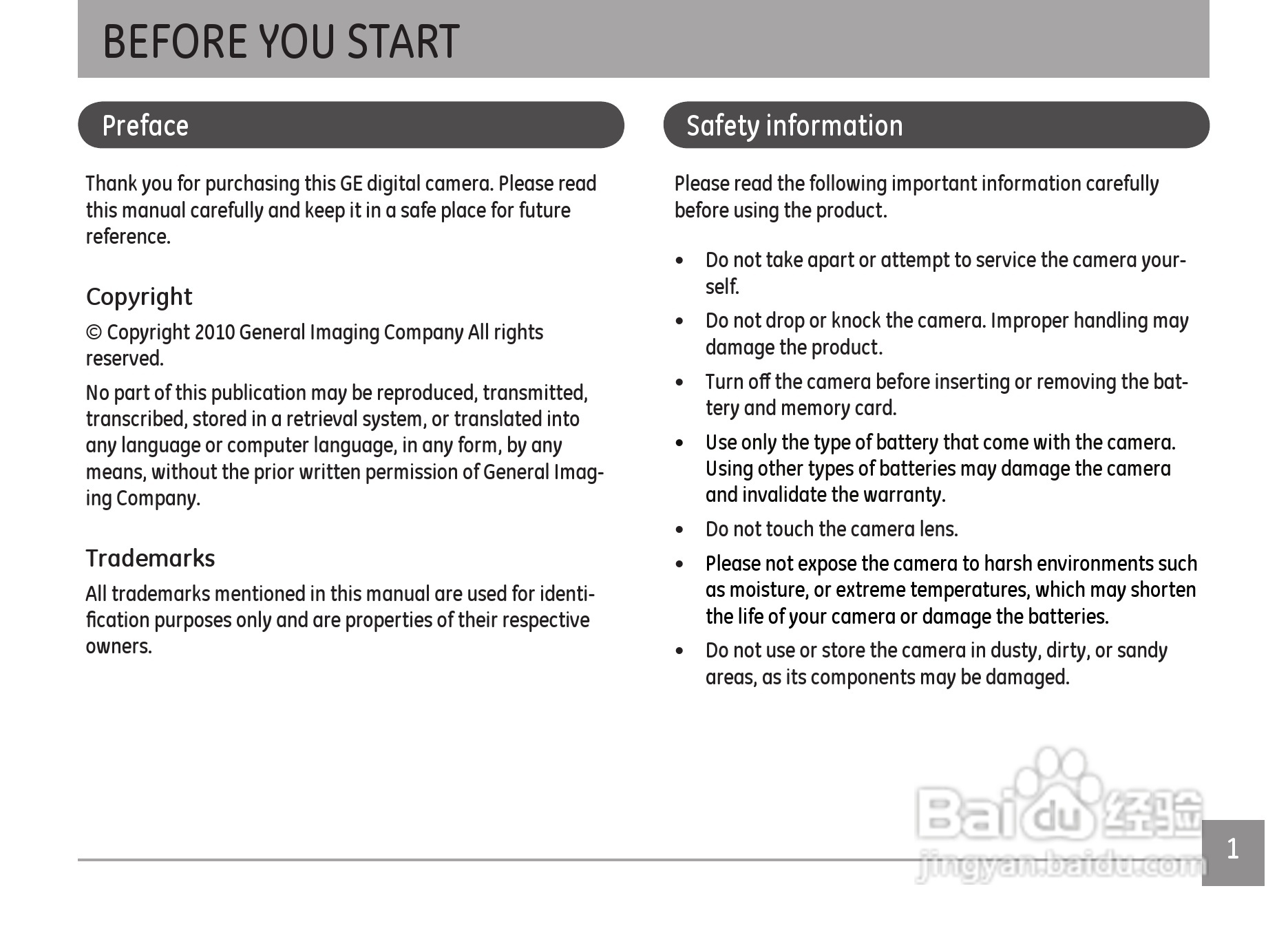 BEFORE YOU START

Preface

Thank you for purchasing this GE digital camera. Please read this manual carefully and keep it in a safe place for future reference.

Copyright

© Copyright 2010 General Imaging Company All rights reserved.

No part of this publication may be reproduced, transmitted, transcribed, stored in a retrieval system, or translated into any language or computer language, in any form, by any means, without the prior written permission of General Imaging Company.

Trademarks

All trademarks mentioned in this manual are used for identification purposes only and are properties of their respective owners.

Safety information

Please read the following important information carefully before using the product.

• Do not take apart or attempt to service the camera yourself.
• Do not drop or knock the camera. Improper handling may damage the product.
• Turn off the camera before inserting or removing the battery and memory card.
• Use only the type of battery that come with the camera. Using other types of batteries may damage the camera and invalidate the warranty.
• Do not touch the camera lens.
• Please not expose the camera to harsh environments such as moisture, or extreme temperatures, which may shorten the life of your camera or damage the batteries.
• Do not use or store the camera in dusty, dirty, or sandy areas, as its components may be damaged.

Baidu 经验
jingyan.baidu.com

1